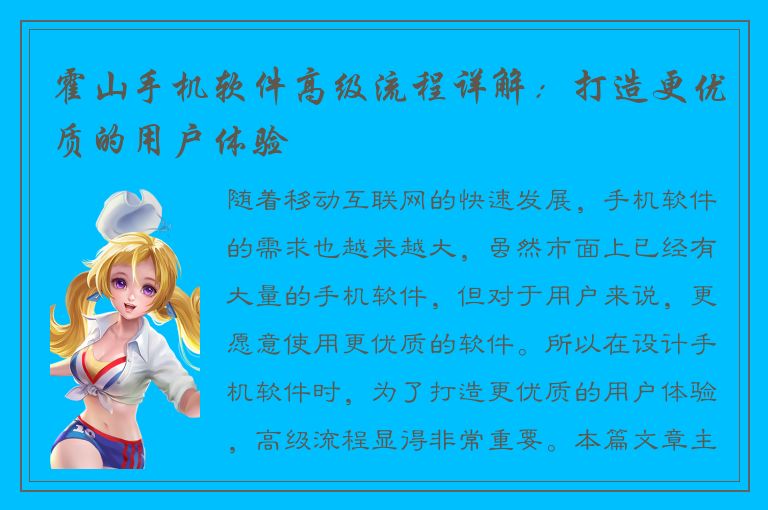 霍山手机软件高级流程详解：打造更优质的用户体验

随着移动互联网的快速发展，手机软件的需求也越来越大，虽然市面上已经有大量的手机软件，但对于用户来说，更愿意使用更优质的软件。所以在设计手机软件时，为了打造更优质的用户体验，高级流程显得非常重要。本篇文章主